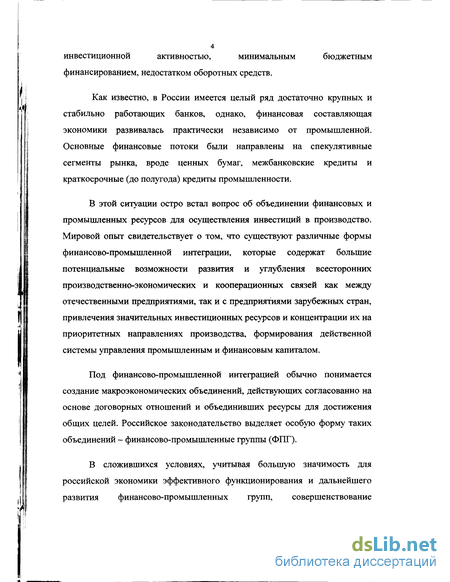 4

инвестиционной активностью, минимальным бюджетным финансированием, недостатком оборотных средств.

Как известно, в России имеется целый ряд достаточно крупных и стабильно работающих банков, однако, финансовая составляющая экономики развивалась практически независимо от промышленной. Основные финансовые потоки были направлены на спекулятивные сегменты рынка, вроде ценных бумаг, межбанковские кредиты и краткосрочные (до полугода) кредиты промышленности.

В этой ситуации остро встал вопрос об объединении финансовых и промышленных ресурсов для осуществления инвестиций в производство. Мировой опыт свидетельствует о том, что существуют различные формы финансово-промышленной интеграции, которые содержат большие потенциальные возможности развития и углубления всесторонних производственно-экономических и кооперационных связей как между отечественными предприятиями, так и с предприятиями зарубежных стран, привлечения значительных инвестиционных ресурсов и концентрации их на приоритетных направлениях производства, формирования действенной системы управления промышленным и финансовым капиталом.

Под финансово-промышленной интеграцией обычно понимается создание макроэкономических объединений, действующих согласованно на основе договорных отношений и объединивших ресурсы для достижения общих целей. Российское законодательство выделяет особую форму таких объединений – финансово-промышленные группы (ФПГ).

В сложившихся условиях, учитывая большую значимость для российской экономики эффективного функционирования и дальнейшего развития финансово-промышленных групп, совершенствование

dsLib.net
библиотека диссертаций